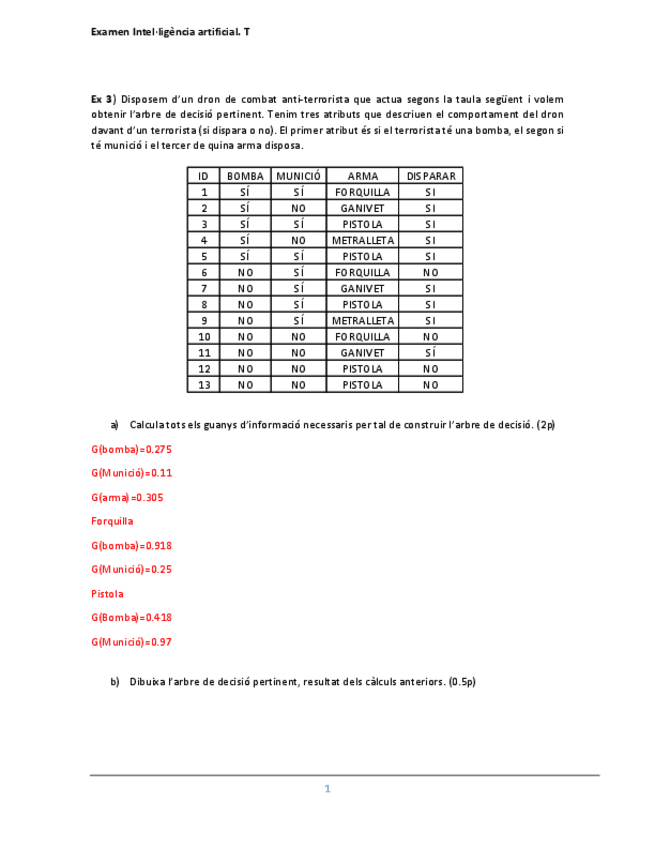 Examen Intel·ligència artificial. T

Ex 3) Disposem d'un dron de combat anti-terrorista que actua segons la taula següent i volem obtenir l'arbre de decisió pertinent. Tenim tres atributs que descriuen el comportament del dron davant d'un terrorista (si dispara o no). El primer atribut és si el terrorista té una bomba, el segon si té munició i el tercer de quina arma disposa.

| ID | BOMBA | MUNICIÓ | ARMA | DISPARAR |
|---|---|---|---|---|
| 1 | SÍ | SÍ | FORQUILLA | SI |
| 2 | SÍ | NO | GANIVET | SI |
| 3 | SÍ | SÍ | PISTOLA | SI |
| 4 | SÍ | NO | METRALLETA | SI |
| 5 | SÍ | SÍ | PISTOLA | SI |
| 6 | NO | SÍ | FORQUILLA | NO |
| 7 | NO | SÍ | GANIVET | SI |
| 8 | NO | SÍ | PISTOLA | SI |
| 9 | NO | SÍ | METRALLETA | SI |
| 10 | NO | NO | FORQUILLA | NO |
| 11 | NO | NO | GANIVET | SÍ |
| 12 | NO | NO | PISTOLA | NO |
| 13 | NO | NO | PISTOLA | NO |

a) Calcula tots els guanys d'informació necessaris per tal de construir l'arbre de decisió. (2p)

G(bomba)=0.275

G(Munició)=0.11

G(arma)=0.305

Forquilla

G(bomba)=0.918

G(Munició)=0.25

Pistola

G(Bomba)=0.418

G(Munició)=0.97

b) Dibuixa l'arbre de decisió pertinent, resultat dels càlculs anteriors. (0.5p)

1